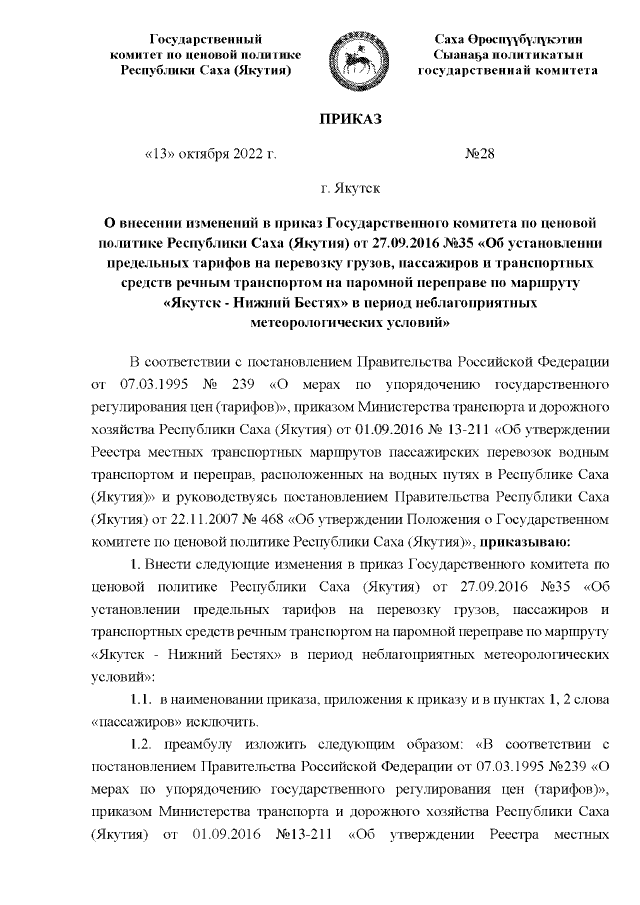 Государственный комитет по ценовой политике Республики Саха (Якутия)

Саха Өрөспүүбүлүкэтин Сыанаҕа политикатын государственнай комитета

ПРИКАЗ

«13» октября 2022 г. №28

г. Якутск

О внесении изменений в приказ Государственного комитета по ценовой политике Республики Саха (Якутия) от 27.09.2016 №35 «Об установлении предельных тарифов на перевозку грузов, пассажиров и транспортных средств речным транспортом на паромной переправе по маршруту «Якутск - Нижний Бестях» в период неблагоприятных метеорологических условий»

В соответствии с постановлением Правительства Российской Федерации от 07.03.1995 № 239 «О мерах по упорядочению государственного регулирования цен (тарифов)», приказом Министерства транспорта и дорожного хозяйства Республики Саха (Якутия) от 01.09.2016 № 13-211 «Об утверждении Реестра местных транспортных маршрутов пассажирских перевозок водным транспортом и переправ, расположенных на водных путях в Республике Саха (Якутия)» и руководствуясь постановлением Правительства Республики Саха (Якутия) от 22.11.2007 № 468 «Об утверждении Положения о Государственном комитете по ценовой политике Республики Саха (Якутия)», приказываю:

1. Внести следующие изменения в приказ Государственного комитета по ценовой политике Республики Саха (Якутия) от 27.09.2016 №35 «Об установлении предельных тарифов на перевозку грузов, пассажиров и транспортных средств речным транспортом на паромной переправе по маршруту «Якутск - Нижний Бестях» в период неблагоприятных метеорологических условий»:

1.1. в наименовании приказа, приложения к приказу и в пунктах 1, 2 слова «пассажиров» исключить.

1.2. преамбулу изложить следующим образом: «В соответствии с постановлением Правительства Российской Федерации от 07.03.1995 №239 «О мерах по упорядочению государственного регулирования цен (тарифов)», приказом Министерства транспорта и дорожного хозяйства Республики Саха (Якутия) от 01.09.2016 №13-211 «Об утверждении Реестра местных